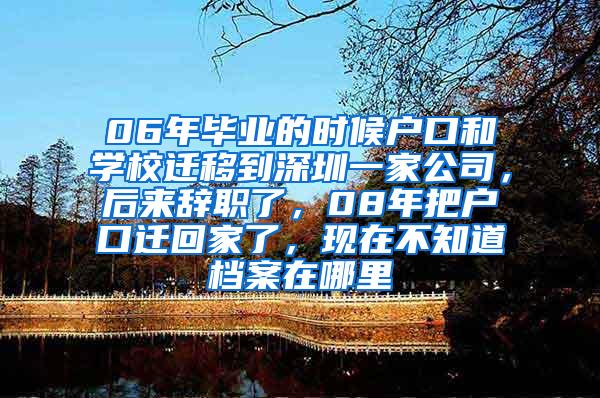 06年毕业的时候户口和学校迁移到深圳一家公司，后来辞职了，08年把户口迁回家了，现在不知道档案在哪里